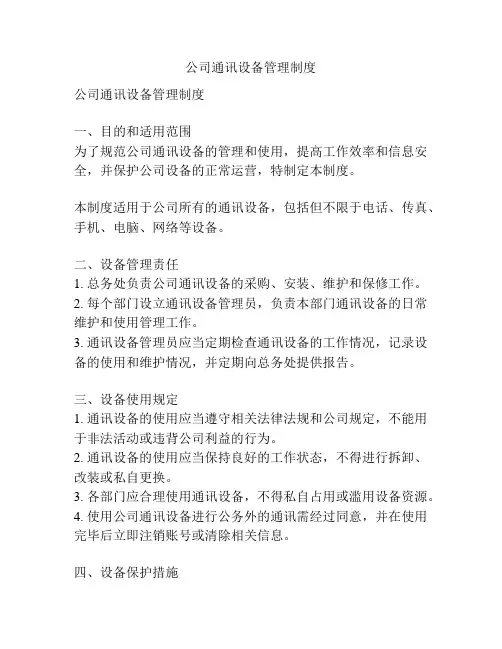 公司通讯设备管理制度

公司通讯设备管理制度

一、目的和适用范围
为了规范公司通讯设备的管理和使用，提高工作效率和信息安全，并保护公司设备的正常运营，特制定本制度。

本制度适用于公司所有的通讯设备，包括但不限于电话、传真、手机、电脑、网络等设备。

二、设备管理责任
1. 总务处负责公司通讯设备的采购、安装、维护和保修工作。
2. 每个部门设立通讯设备管理员，负责本部门通讯设备的日常维护和使用管理工作。
3. 通讯设备管理员应当定期检查通讯设备的工作情况，记录设备的使用和维护情况，并定期向总务处提供报告。

三、设备使用规定
1. 通讯设备的使用应当遵守相关法律法规和公司规定，不能用于非法活动或违背公司利益的行为。
2. 通讯设备的使用应当保持良好的工作状态，不得进行拆卸、改装或私自更换。
3. 各部门应合理使用通讯设备，不得私自占用或滥用设备资源。
4. 使用公司通讯设备进行公务外的通讯需经过同意，并在使用完毕后立即注销账号或清除相关信息。

四、设备保护措施